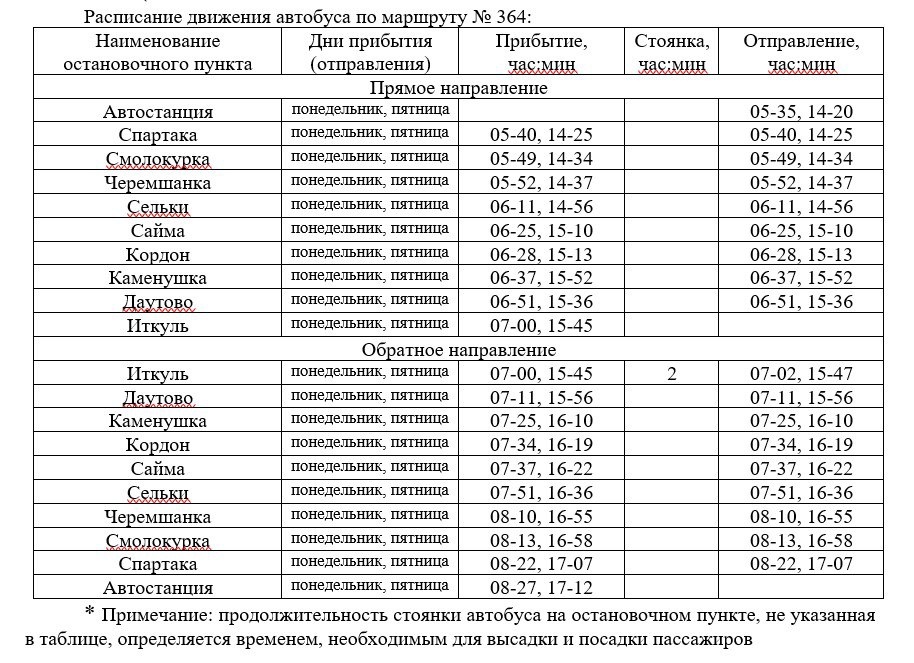 Расписание движения автобуса по маршруту № 364:

| Наименование остановочного пункта | Дни прибытия (отправления) | Прибытие, час:мин | Стоянка, час:мин | Отправление, час:мин |
|---|---|---|---|---|
| Прямое направление | | | | |
| Автостанция | понедельник, пятница | | | 05-35, 14-20 |
| Спартака | понедельник, пятница | 05-40, 14-25 | | 05-40, 14-25 |
| Смолокурка | понедельник, пятница | 05-49, 14-34 | | 05-49, 14-34 |
| Черемшанка | понедельник, пятница | 05-52, 14-37 | | 05-52, 14-37 |
| Сельки | понедельник, пятница | 06-11, 14-56 | | 06-11, 14-56 |
| Сайма | понедельник, пятница | 06-25, 15-10 | | 06-25, 15-10 |
| Кордон | понедельник, пятница | 06-28, 15-13 | | 06-28, 15-13 |
| Каменушка | понедельник, пятница | 06-37, 15-52 | | 06-37, 15-52 |
| Даутово | понедельник, пятница | 06-51, 15-36 | | 06-51, 15-36 |
| Иткуль | понедельник, пятница | 07-00, 15-45 | | |
| Обратное направление | | | | |
| Иткуль | понедельник, пятница | 07-00, 15-45 | 2 | 07-02, 15-47 |
| Даутово | понедельник, пятница | 07-11, 15-56 | | 07-11, 15-56 |
| Каменушка | понедельник, пятница | 07-25, 16-10 | | 07-25, 16-10 |
| Кордон | понедельник, пятница | 07-34, 16-19 | | 07-34, 16-19 |
| Сайма | понедельник, пятница | 07-37, 16-22 | | 07-37, 16-22 |
| Сельки | понедельник, пятница | 07-51, 16-36 | | 07-51, 16-36 |
| Черемшанка | понедельник, пятница | 08-10, 16-55 | | 08-10, 16-55 |
| Смолокурка | понедельник, пятница | 08-13, 16-58 | | 08-13, 16-58 |
| Спартака | понедельник, пятница | 08-22, 17-07 | | 08-22, 17-07 |
| Автостанция | понедельник, пятница | 08-27, 17-12 | | |

* Примечание: продолжительность стоянки автобуса на остановочном пункте, не указанная в таблице, определяется временем, необходимым для высадки и посадки пассажиров